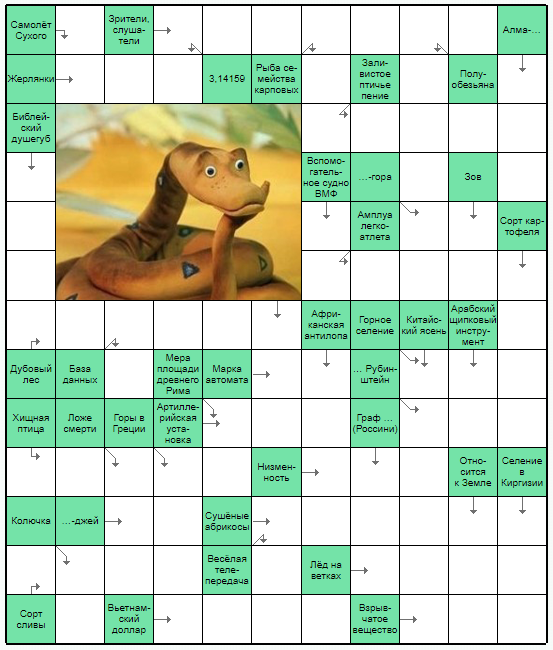 Самолёт Сухого
Зрители, слушатели
Алма-...
Жерлянки
3,14159
Рыба семейства карповых
Заливистое птичье пение
Полуобезьяна
Библейский душегуб
Вспомогательное судно ВМФ
...-гора
Зов
Амплуа легкоатлета
Сорт картофеля
Африканская антилопа
Горное селение
Китайский ясень
Арабский щипковый инструмент
Дубовый лес
База данных
Мера площади древнего Рима
Марка автомата
... Рубинштейн
Хищная птица
Ложе смерти
Горы в Греции
Артиллерийская установка
Граф ... (Россини)
Низменность
Относится к Земле
Селение в Киргизии
Колючка
...-джей
Сушёные абрикосы
Весёлая телепередача
Лёд на ветках
Сорт сливы
Вьетнамский доллар
Взрывчатое вещество